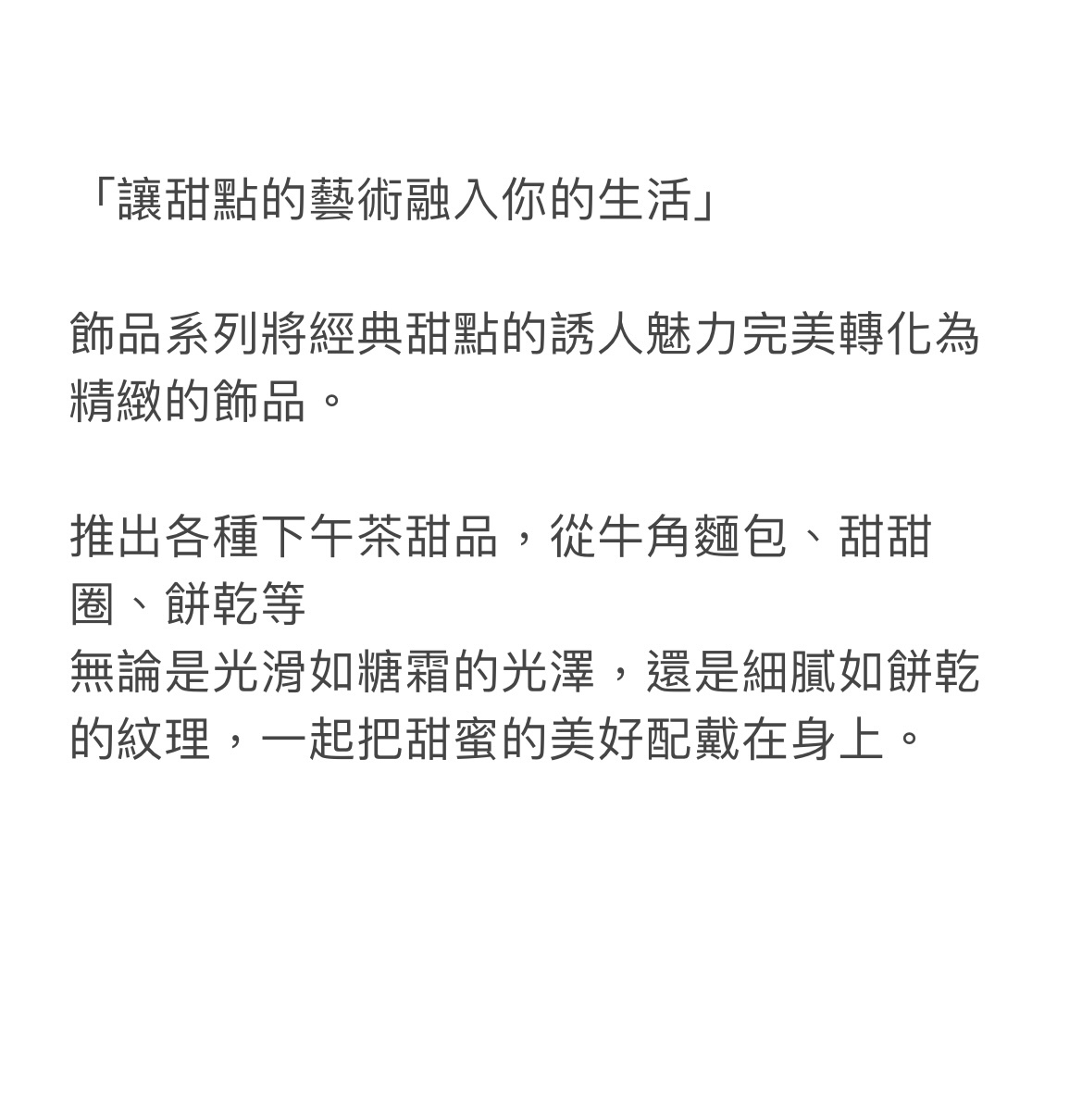 「讓甜點的藝術融入你的生活」

飾品系列將經典甜點的誘人魅力完美轉化為精緻的飾品。

推出各種下午茶甜品，從牛角麵包、甜甜圈、餅乾等
無論是光滑如糖霜的光澤，還是細膩如餅乾的紋理，一起把甜蜜的美好配戴在身上。